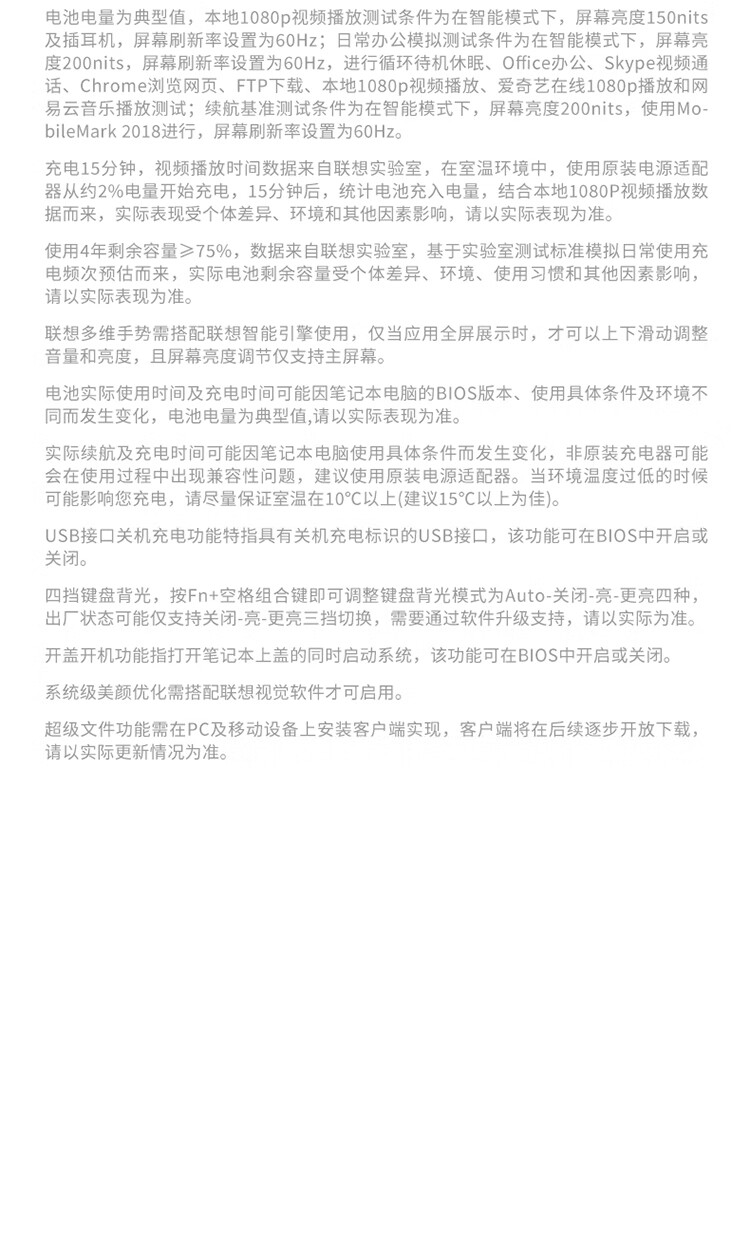 电池电量为典型值，本地1080p视频播放测试条件为在智能模式下，屏幕亮度150nits及插耳机，屏幕刷新率设置为60Hz；日常办公模拟测试条件为在智能模式下，屏幕亮度200nits，屏幕刷新率设置为60Hz，进行循环待机休眠、Office办公、Skype视频通话、Chrome浏览网页、FTP下载、本地1080p视频播放、爱奇艺在线1080p播放和网易云音乐播放测试；续航基准测试条件为在智能模式下，屏幕亮度200nits，使用MobileMark 2018进行，屏幕刷新率设置为60Hz。

充电15分钟，视频播放时间数据来自联想实验室，在室温环境中，使用原装电源适配器从约2%电量开始充电，15分钟后，统计电池充入电量，结合本地1080P视频播放数据而来，实际表现受个体差异、环境和其他因素影响，请以实际表现为准。

使用4年剩余容量≥75%，数据来自联想实验室，基于实验室测试标准模拟日常使用充电频次预估而来，实际电池剩余容量受个体差异、环境、使用习惯和其他因素影响，请以实际表现为准。

联想多维手势需搭配联想智能引擎使用，仅当应用全屏展示时，才可以上下滑动调整音量和亮度，且屏幕亮度调节仅支持主屏幕。

电池实际使用时间及充电时间可能因笔记本电脑的BIOS版本、使用具体条件及环境不同而发生变化，电池电量为典型值,请以实际表现为准。

实际续航及充电时间可能因笔记本电脑使用具体条件而发生变化，非原装充电器可能会在使用过程中出现兼容性问题，建议使用原装电源适配器。当环境温度过低的时候可能影响您充电，请尽量保证室温在10℃以上(建议15℃以上为佳)。

USB接口关机充电功能特指具有关机充电标识的USB接口，该功能可在BIOS中开启或关闭。

四挡键盘背光，按Fn+空格组合键即可调整键盘背光模式为Auto-关闭-亮-更亮四种，出厂状态可能仅支持关闭-亮-更亮三挡切换，需要通过软件升级支持，请以实际为准。

开盖开机功能指打开笔记本上盖的同时启动系统，该功能可在BIOS中开启或关闭。

系统级美颜优化需搭配联想视觉软件才可启用。

超级文件功能需在PC及移动设备上安装客户端实现，客户端将在后续逐步开放下载，请以实际更新情况为准。